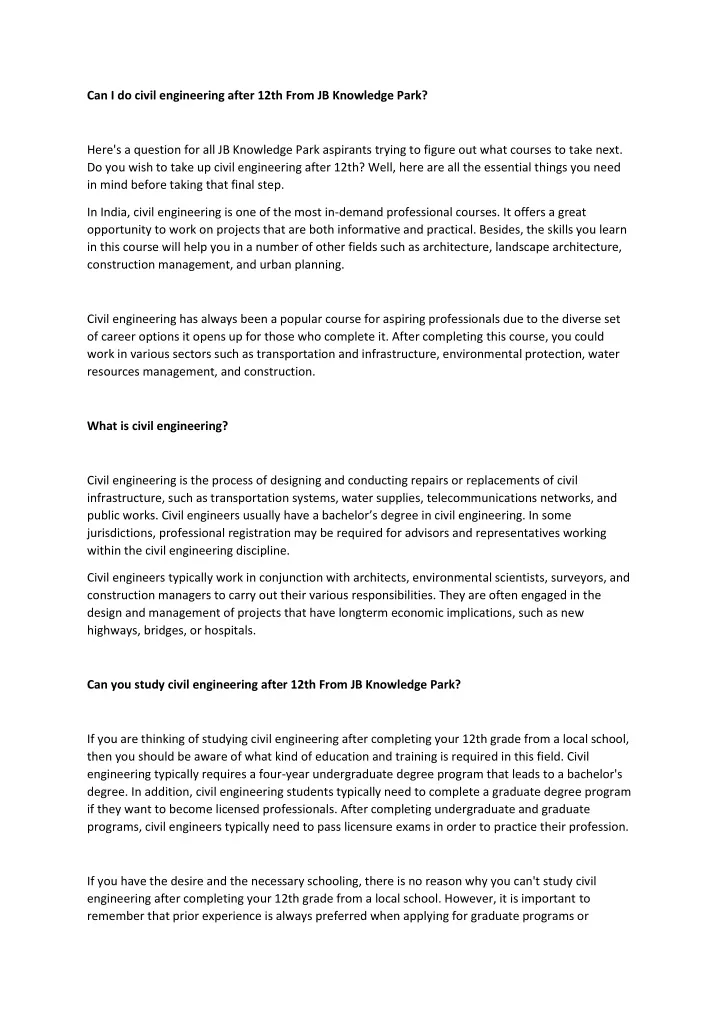 Can I do civil engineering after 12th From JB Knowledge Park?

Here's a question for all JB Knowledge Park aspirants trying to figure out what courses to take next. Do you wish to take up civil engineering after 12th? Well, here are all the essential things you need in mind before taking that final step.

In India, civil engineering is one of the most in-demand professional courses. It offers a great opportunity to work on projects that are both informative and practical. Besides, the skills you learn in this course will help you in a number of other fields such as architecture, landscape architecture, construction management, and urban planning.

Civil engineering has always been a popular course for aspiring professionals due to the diverse set of career options it opens up for those who complete it. After completing this course, you could work in various sectors such as transportation and infrastructure, environmental protection, water resources management, and construction.

What is civil engineering?

Civil engineering is the process of designing and conducting repairs or replacements of civil infrastructure, such as transportation systems, water supplies, telecommunications networks, and public works. Civil engineers usually have a bachelor's degree in civil engineering. In some jurisdictions, professional registration may be required for advisors and representatives working within the civil engineering discipline.

Civil engineers typically work in conjunction with architects, environmental scientists, surveyors, and construction managers to carry out their various responsibilities. They are often engaged in the design and management of projects that have longterm economic implications, such as new highways, bridges, or hospitals.

Can you study civil engineering after 12th From JB Knowledge Park?

If you are thinking of studying civil engineering after completing your 12th grade from a local school, then you should be aware of what kind of education and training is required in this field. Civil engineering typically requires a four-year undergraduate degree program that leads to a bachelor's degree. In addition, civil engineering students typically need to complete a graduate degree program if they want to become licensed professionals. After completing undergraduate and graduate programs, civil engineers typically need to pass licensure exams in order to practice their profession.

If you have the desire and the necessary schooling, there is no reason why you can't study civil engineering after completing your 12th grade from a local school. However, it is important to remember that prior experience is always preferred when applying for graduate programs or